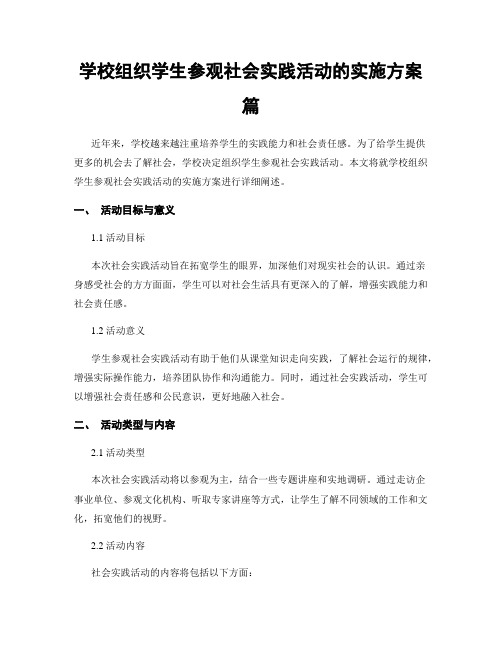 学校组织学生参观社会实践活动的实施方案篇

近年来，学校越来越注重培养学生的实践能力和社会责任感。为了给学生提供更多的机会去了解社会，学校决定组织学生参观社会实践活动。本文将就学校组织学生参观社会实践活动的实施方案进行详细阐述。

一、 活动目标与意义

1.1 活动目标

本次社会实践活动旨在拓宽学生的眼界，加深他们对现实社会的认识。通过亲身感受社会的方方面面，学生可以对社会生活具有更深入的了解，增强实践能力和社会责任感。

1.2 活动意义

学生参观社会实践活动有助于他们从课堂知识走向实践，了解社会运行的规律，增强实际操作能力，培养团队协作和沟通能力。同时，通过社会实践活动，学生可以增强社会责任感和公民意识，更好地融入社会。

二、 活动类型与内容

2.1 活动类型

本次社会实践活动将以参观为主，结合一些专题讲座和实地调研。通过走访企事业单位、参观文化机构、听取专家讲座等方式，让学生了解不同领域的工作和文化，拓宽他们的视野。

2.2 活动内容

社会实践活动的内容将包括以下方面：